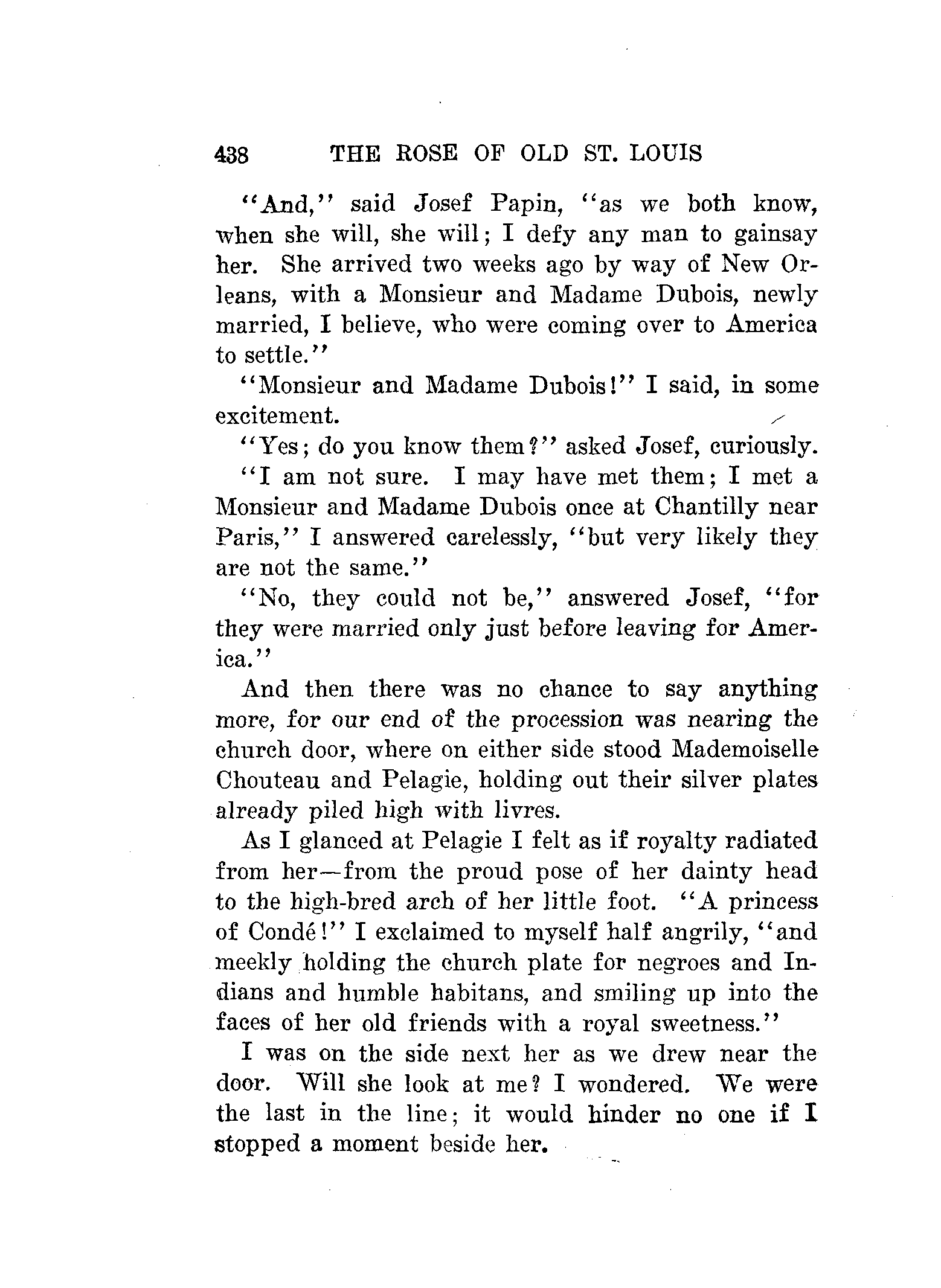 438 THE ROSE OF OLD ST. LOUIS

"And," said Josef Papin, "as we both know, when she will, she will; I defy any man to gainsay her. She arrived two weeks ago by way of New Orleans, with a Monsieur and Madame Dubois, newly married, I believe, who were coming over to America to settle."

"Monsieur and Madame Dubois!" I said, in some excitement.

"Yes; do you know them?" asked Josef, curiously.

"I am not sure. I may have met them; I met a Monsieur and Madame Dubois once at Chantilly near Paris," I answered carelessly, "but very likely they are not the same."

"No, they could not be," answered Josef, "for they were married only just before leaving for America."

And then there was no chance to say anything more, for our end of the procession was nearing the church door, where on either side stood Mademoiselle Chouteau and Pelagie, holding out their silver plates already piled high with livres.

As I glanced at Pelagie I felt as if royalty radiated from her—from the proud pose of her dainty head to the high-bred arch of her little foot. "A princess of Condé!" I exclaimed to myself half angrily, "and meekly holding the church plate for negroes and Indians and humble habitans, and smiling up into the faces of her old friends with a royal sweetness."

I was on the side next her as we drew near the door. Will she look at me? I wondered. We were the last in the line; it would hinder no one if I stopped a moment beside her.